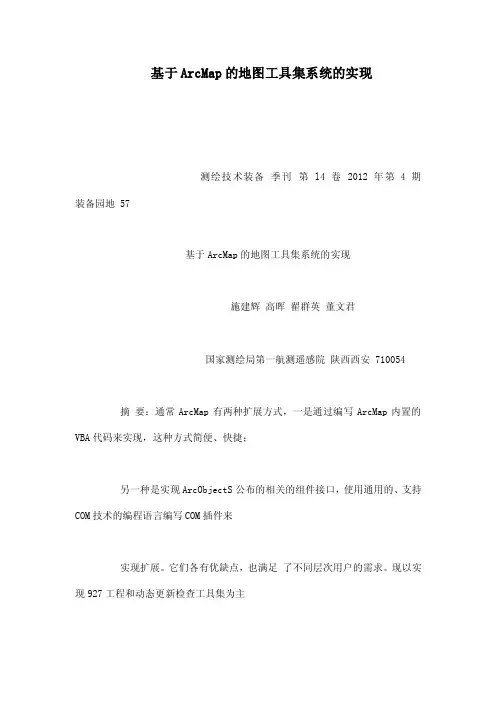 基于ArcMap的地图工具集系统的实现

测绘技术装备 季刊 第 14 卷 2012 年第 4 期

装备园地 57

基于ArcMap的地图工具集系统的实现

施建辉 高晖 翟群英 董文君

国家测绘局第一航测遥感院 陕西西安 710054

摘 要：通常ArcMap有两种扩展方式，一是通过编写ArcMap内置的VBA代码来实现，这种方式简便、快捷；

另一种是实现ArcObjectS公布的相关的组件接口，使用通用的、支持COM技术的编程语言编写COM插件来

实现扩展。它们各有优缺点，也满足 了不同层次用户的需求。现以实现927工程和动态更新检查工具集为主